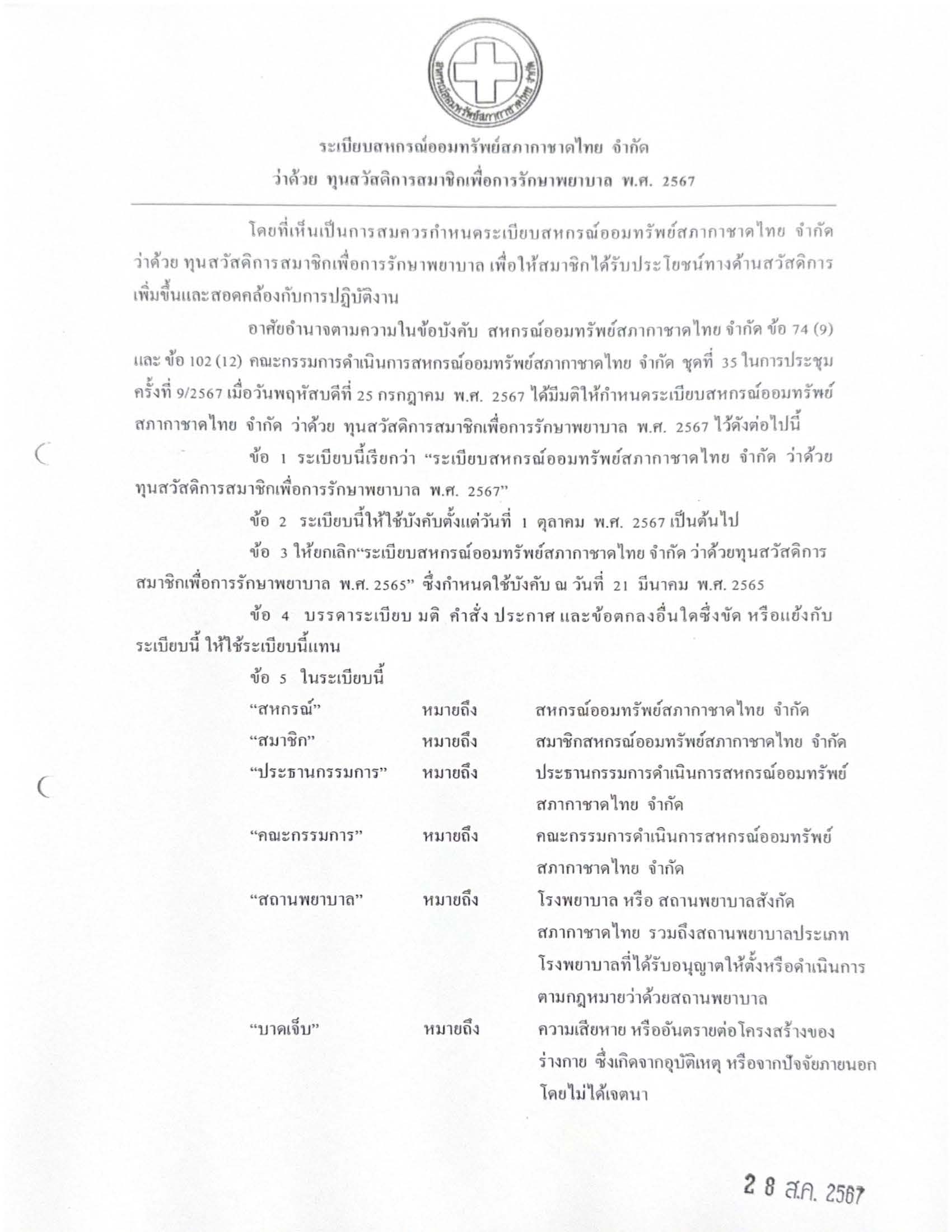 สหกรณ์ออมทรัพย์สภากาชาดไทย จำกัด

ระเบียบสหกรณ์ออมทรัพย์สภากาชาดไทย จำกัด
ว่าด้วย ทุนสวัสดิการสมาชิกเพื่อการรักษาพยาบาล พ.ศ. 2567

โดยที่เห็นเป็นการสมควรกำหนดระเบียบสหกรณ์ออมทรัพย์สภากาชาดไทย จำกัด ว่าด้วย ทุนสวัสดิการสมาชิกเพื่อการรักษาพยาบาล เพื่อให้สมาชิกได้รับประโยชน์ทางด้านสวัสดิการเพิ่มขึ้นและสอดคล้องกับการปฏิบัติงาน

อาศัยอำนาจตามความในข้อบังคับ สหกรณ์ออมทรัพย์สภากาชาดไทย จำกัด ข้อ 74 (9) และ ข้อ 102 (12) คณะกรรมการดำเนินการสหกรณ์ออมทรัพย์สภากาชาดไทย จำกัด ชุดที่ 35 ในการประชุมครั้งที่ 9/2567 เมื่อวันพฤหัสบดีที่ 25 กรกฎาคม พ.ศ. 2567 ได้มีมติให้กำหนดระเบียบสหกรณ์ออมทรัพย์สภากาชาดไทย จำกัด ว่าด้วย ทุนสวัสดิการสมาชิกเพื่อการรักษาพยาบาล พ.ศ. 2567 ไว้ดังต่อไปนี้

ข้อ 1 ระเบียบนี้เรียกว่า “ระเบียบสหกรณ์ออมทรัพย์สภากาชาดไทย จำกัด ว่าด้วย ทุนสวัสดิการสมาชิกเพื่อการรักษาพยาบาล พ.ศ. 2567”

ข้อ 2 ระเบียบนี้ให้ใช้บังคับตั้งแต่วันที่ 1 ตุลาคม พ.ศ. 2567 เป็นต้นไป

ข้อ 3 ให้ยกเลิก“ระเบียบสหกรณ์ออมทรัพย์สภากาชาดไทย จำกัด ว่าด้วยทุนสวัสดิการสมาชิกเพื่อการรักษาพยาบาล พ.ศ. 2565” ซึ่งกำหนดใช้บังคับ ณ วันที่ 21 มีนาคม พ.ศ. 2565

ข้อ 4 บรรดาระเบียบ มติ คำสั่ง ประกาศ และข้อตกลงอื่นใดซึ่งขัด หรือแย้งกับระเบียบนี้ ให้ใช้ระเบียบนี้แทน

ข้อ 5 ในระเบียบนี้

“สหกรณ์” หมายถึง สหกรณ์ออมทรัพย์สภากาชาดไทย จำกัด

“สมาชิก” หมายถึง สมาชิกสหกรณ์ออมทรัพย์สภากาชาดไทย จำกัด

“ประธานกรรมการ” หมายถึง ประธานกรรมการดำเนินการสหกรณ์ออมทรัพย์สภากาชาดไทย จำกัด

“คณะกรรมการ” หมายถึง คณะกรรมการดำเนินการสหกรณ์ออมทรัพย์สภากาชาดไทย จำกัด

“สถานพยาบาล” หมายถึง โรงพยาบาล หรือ สถานพยาบาลสังกัดสภากาชาดไทย รวมถึงสถานพยาบาลประเภทโรงพยาบาลที่ได้รับอนุญาตให้ตั้งหรือดำเนินการตามกฎหมายว่าด้วยสถานพยาบาล

“บาดเจ็บ” หมายถึง ความเสียหาย หรืออันตรายต่อโครงสร้างของร่างกาย ซึ่งเกิดจากอุบัติเหตุ หรือจากปัจจัยภายนอกโดยไม่ได้เจตนา

2 8 ส.ค. 2567